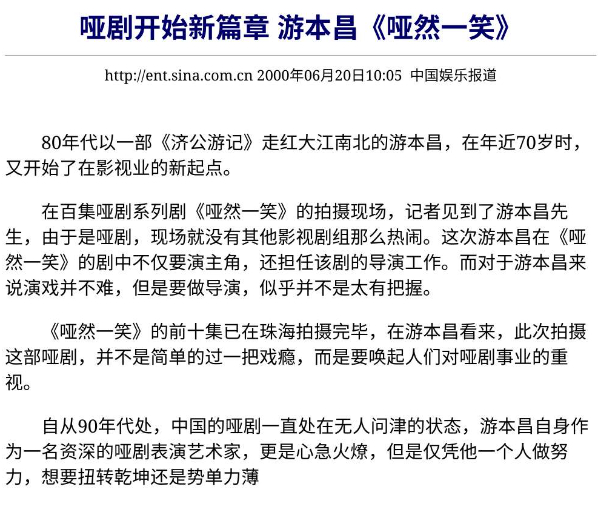 哑剧开始新篇章 游本昌《哑然一笑》

http://ent.sina.com.cn 2000年06月20日10:05 中国娱乐报道

80年代以一部《济公游记》走红大江南北的游本昌，在年近70岁时，又开始了在影视业的新起点。

在百集哑剧系列剧《哑然一笑》的拍摄现场，记者见到了游本昌先生，由于是哑剧，现场就没有其他影视剧组那么热闹。这次游本昌在《哑然一笑》的剧中不仅要演主角，还担任该剧的导演工作。而对于游本昌来说演戏并不难，但是要做导演，似乎并不是太有把握。

《哑然一笑》的前十集已在珠海拍摄完毕，在游本昌看来，此次拍摄这部哑剧，并不是简单的过一把戏瘾，而是要唤起人们对哑剧事业的重视。

自从90年代处，中国的哑剧一直处在无人问津的状态，游本昌自身作为一名资深的哑剧表演艺术家，更是心急火燎，但是仅凭他一个人做努力，想要扭转乾坤还是势单力薄